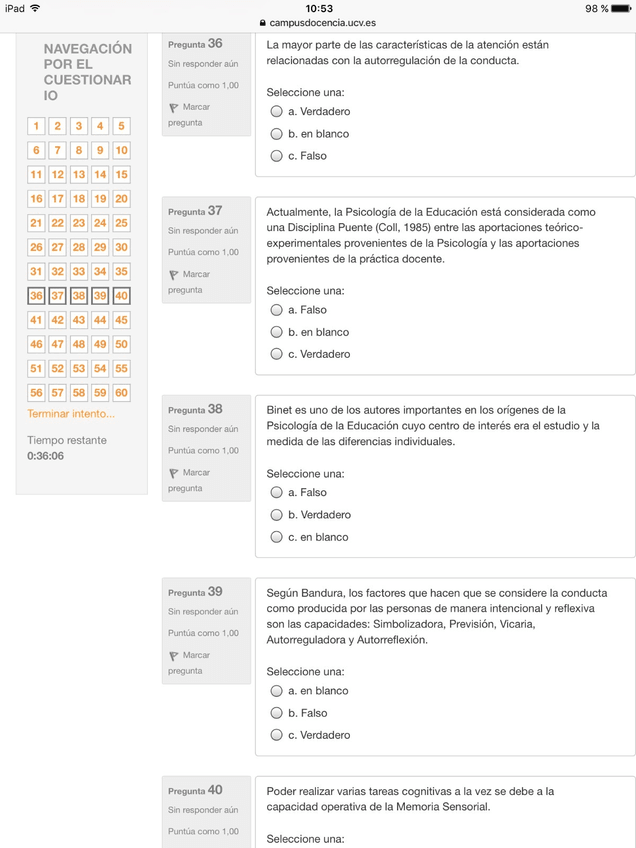 iPad
10:53
98 %
campusdocencia.ucv.es

NAVEGACIÓN POR EL CUESTIONARIO

| 1 | 2 | 3 | 4 | 5 |
|---|---|---|---|---|
| 6 | 7 | 8 | 9 | 10 |
| 11 | 12 | 13 | 14 | 15 |
| 16 | 17 | 18 | 19 | 20 |
| 21 | 22 | 23 | 24 | 25 |
| 26 | 27 | 28 | 29 | 30 |
| 31 | 32 | 33 | 34 | 35 |
| 36 | 37 | 38 | 39 | 40 |
| 41 | 42 | 43 | 44 | 45 |
| 46 | 47 | 48 | 49 | 50 |
| 51 | 52 | 53 | 54 | 55 |
| 56 | 57 | 58 | 59 | 60 |

Terminar intento...

Tiempo restante
0:36:06

Pregunta 36
Sin responder aún
Puntúa como 1,00
Marcar pregunta

La mayor parte de las características de la atención están relacionadas con la autorregulación de la conducta.

Seleccione una:
a. Verdadero
b. en blanco
c. Falso

Pregunta 37
Sin responder aún
Puntúa como 1,00
Marcar pregunta

Actualmente, la Psicología de la Educación está considerada como una Disciplina Puente (Coll, 1985) entre las aportaciones teórico-experimentales provenientes de la Psicología y las aportaciones provenientes de la práctica docente.

Seleccione una:
a. Falso
b. en blanco
c. Verdadero

Pregunta 38
Sin responder aún
Puntúa como 1,00
Marcar pregunta

Binet es uno de los autores importantes en los orígenes de la Psicología de la Educación cuyo centro de interés era el estudio y la medida de las diferencias individuales.

Seleccione una:
a. Falso
b. Verdadero
c. en blanco

Pregunta 39
Sin responder aún
Puntúa como 1,00
Marcar pregunta

Según Bandura, los factores que hacen que se considere la conducta como producida por las personas de manera intencional y reflexiva son las capacidades: Simbolizadora, Previsión, Vicaria, Autorreguladora y Autorreflexión.

Seleccione una:
a. en blanco
b. Falso
c. Verdadero

Pregunta 40
Sin responder aún
Puntúa como 1,00

Poder realizar varias tareas cognitivas a la vez se debe a la capacidad operativa de la Memoria Sensorial.

Seleccione una: